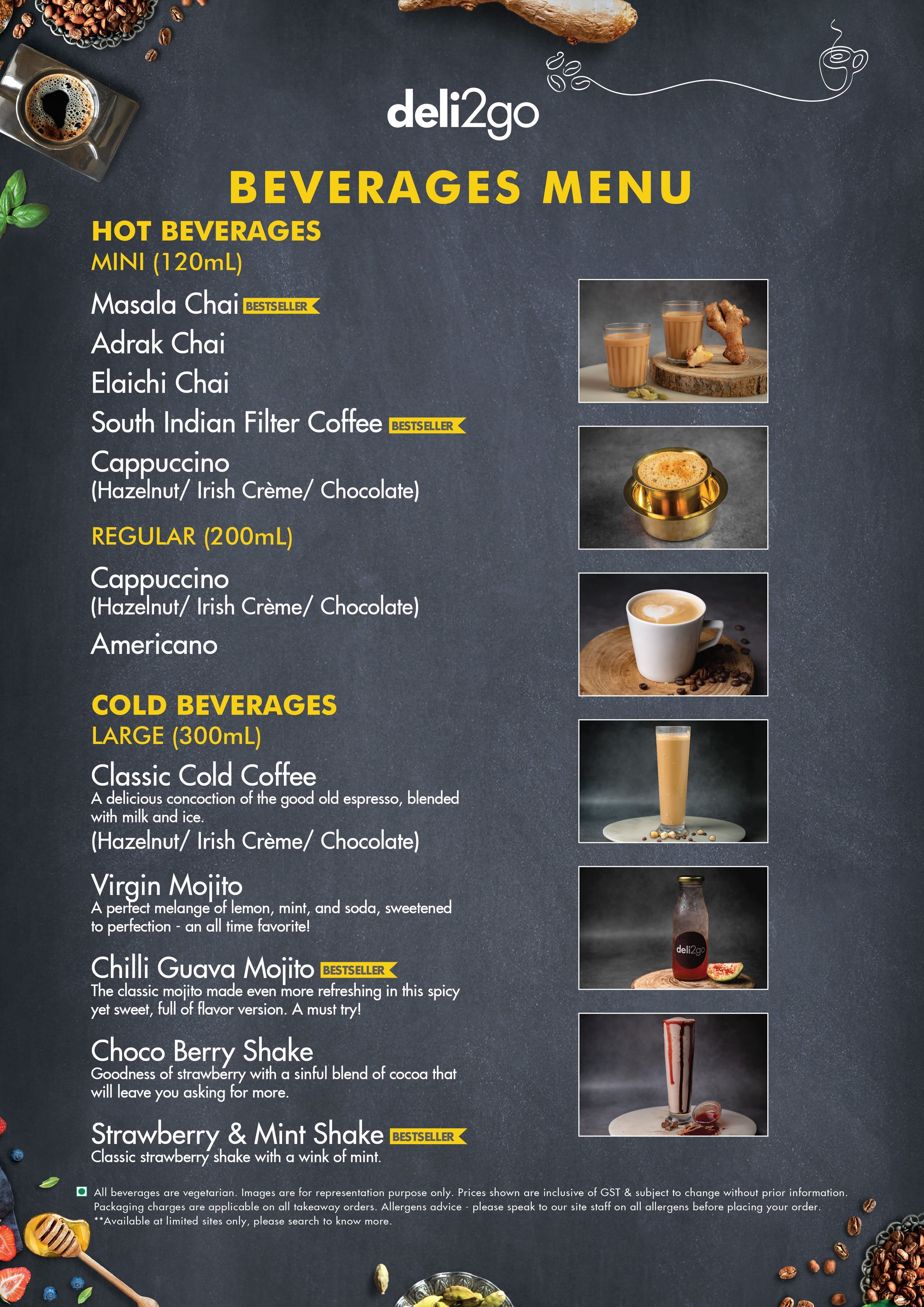 deli2go

BEVERAGES MENU

HOT BEVERAGES
MINI (120mL)

Masala Chai BESTSELLER
Adrak Chai
Elaichi Chai
South Indian Filter Coffee BESTSELLER
Cappuccino
(Hazelnut/ Irish Crème/ Chocolate)

REGULAR (200mL)

Cappuccino
(Hazelnut/ Irish Crème/ Chocolate)
Americano

COLD BEVERAGES
LARGE (300mL)

Classic Cold Coffee
A delicious concoction of the good old espresso, blended with milk and ice.
(Hazelnut/ Irish Crème/ Chocolate)

Virgin Mojito
A perfect melange of lemon, mint, and soda, sweetened to perfection - an all time favorite!

Chilli Guava Mojito BESTSELLER
The classic mojito made even more refreshing in this spicy yet sweet, full of flavor version. A must try!

Choco Berry Shake
Goodness of strawberry with a sinful blend of cocoa that will leave you asking for more.

Strawberry & Mint Shake BESTSELLER
Classic strawberry shake with a wink of mint.

deli2go

All beverages are vegetarian. Images are for representation purpose only. Prices shown are inclusive of GST & subject to change without prior information. Packaging charges are applicable on all takeaway orders. Allergens advice - please speak to our site staff on all allergens before placing your order.
**Available at limited sites only, please search to know more.